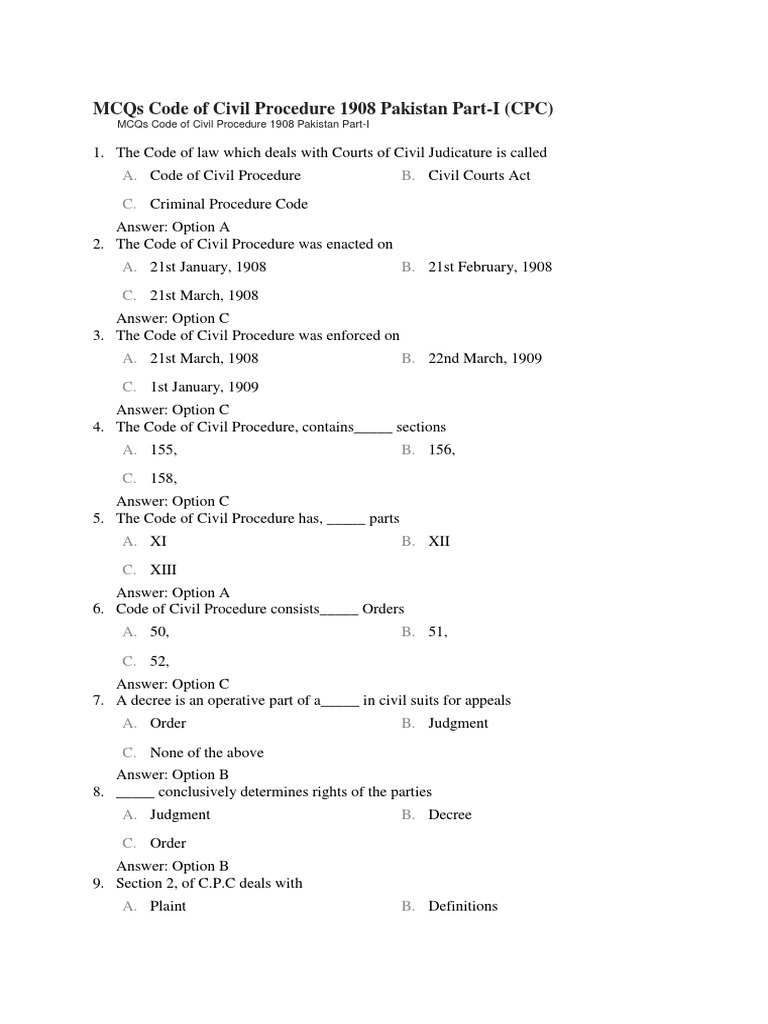 MCQs Code of Civil Procedure 1908 Pakistan Part-I (CPC)

MCQs Code of Civil Procedure 1908 Pakistan Part-I

1. The Code of law which deals with Courts of Civil Judicature is called

A. Code of Civil Procedure
B. Civil Courts Act
C. Criminal Procedure Code

Answer: Option A

2. The Code of Civil Procedure was enacted on

A. 21st January, 1908
B. 21st February, 1908
C. 21st March, 1908

Answer: Option C

3. The Code of Civil Procedure was enforced on

A. 21st March, 1908
B. 22nd March, 1909
C. 1st January, 1909

Answer: Option C

4. The Code of Civil Procedure, contains_____ sections

A. 155,
B. 156,
C. 158,

Answer: Option C

5. The Code of Civil Procedure has, _____ parts

A. XI
B. XII
C. XIII

Answer: Option A

6. Code of Civil Procedure consists_____ Orders

A. 50,
B. 51,
C. 52,

Answer: Option C

7. A decree is an operative part of a_____ in civil suits for appeals

A. Order
B. Judgment
C. None of the above

Answer: Option B

8. _____ conclusively determines rights of the parties

A. Judgment
B. Decree
C. Order

Answer: Option B

9. Section 2, of C.P.C deals with

A. Plaint
B. Definitions